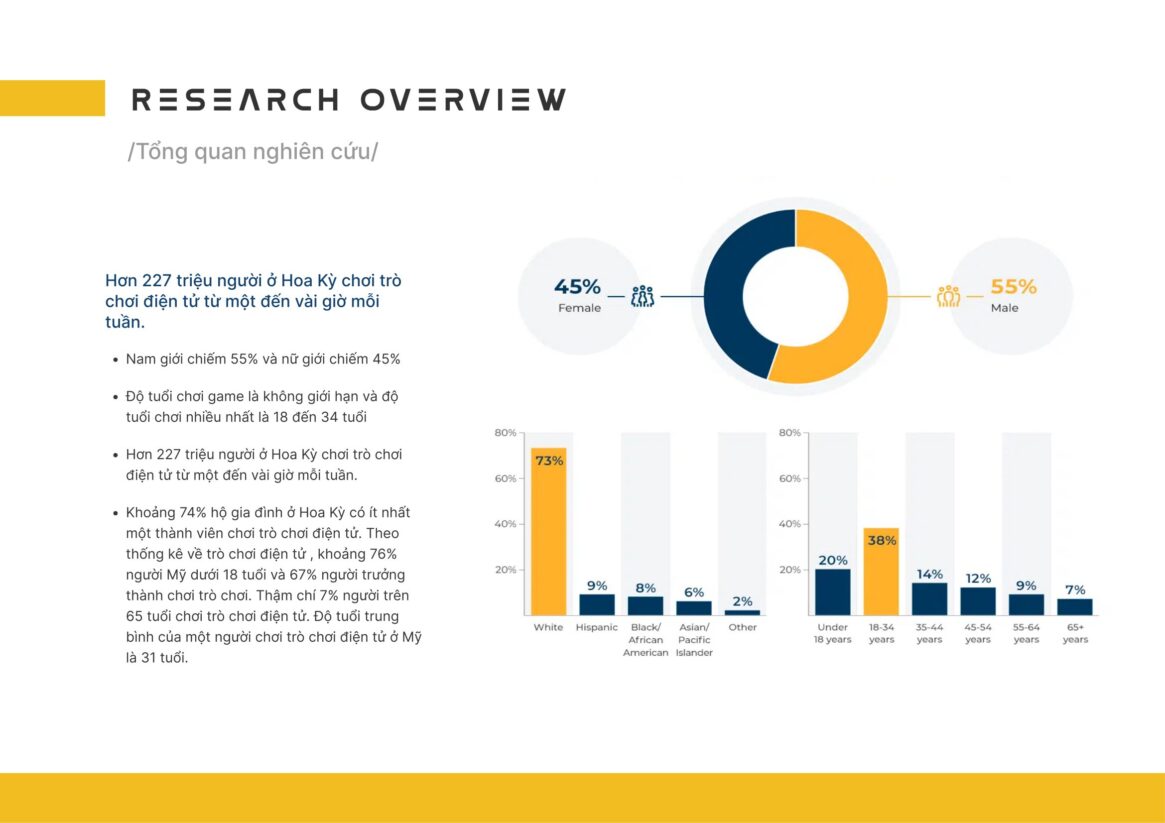 RESEARCH OVERVIEW

/Tổng quan nghiên cứu/

Hơn 227 triệu người ở Hoa Kỳ chơi trò chơi điện tử từ một đến vài giờ mỗi tuần.

• Nam giới chiếm 55% và nữ giới chiếm 45%

• Độ tuổi chơi game là không giới hạn và độ tuổi chơi nhiều nhất là 18 đến 34 tuổi

• Hơn 227 triệu người ở Hoa Kỳ chơi trò chơi điện tử từ một đến vài giờ mỗi tuần.

• Khoảng 74% hộ gia đình ở Hoa Kỳ có ít nhất một thành viên chơi trò chơi điện tử. Theo thống kê về trò chơi điện tử , khoảng 76% người Mỹ dưới 18 tuổi và 67% người trưởng thành chơi trò chơi. Thậm chí 7% người trên 65 tuổi chơi trò chơi điện tử. Độ tuổi trung bình của một người chơi trò chơi điện tử ở Mỹ là 31 tuổi.

45%
Female

55%
Male

80%
60%
40%
20%
73%
9%
8%
6%
2%
White
Hispanic
Black/ African American
Asian/ Pacific Islander
Other

80%
60%
40%
20%
20%
38%
14%
12%
9%
7%
Under 18 years
18-34 years
35-44 years
45-54 years
55-64 years
65+ years